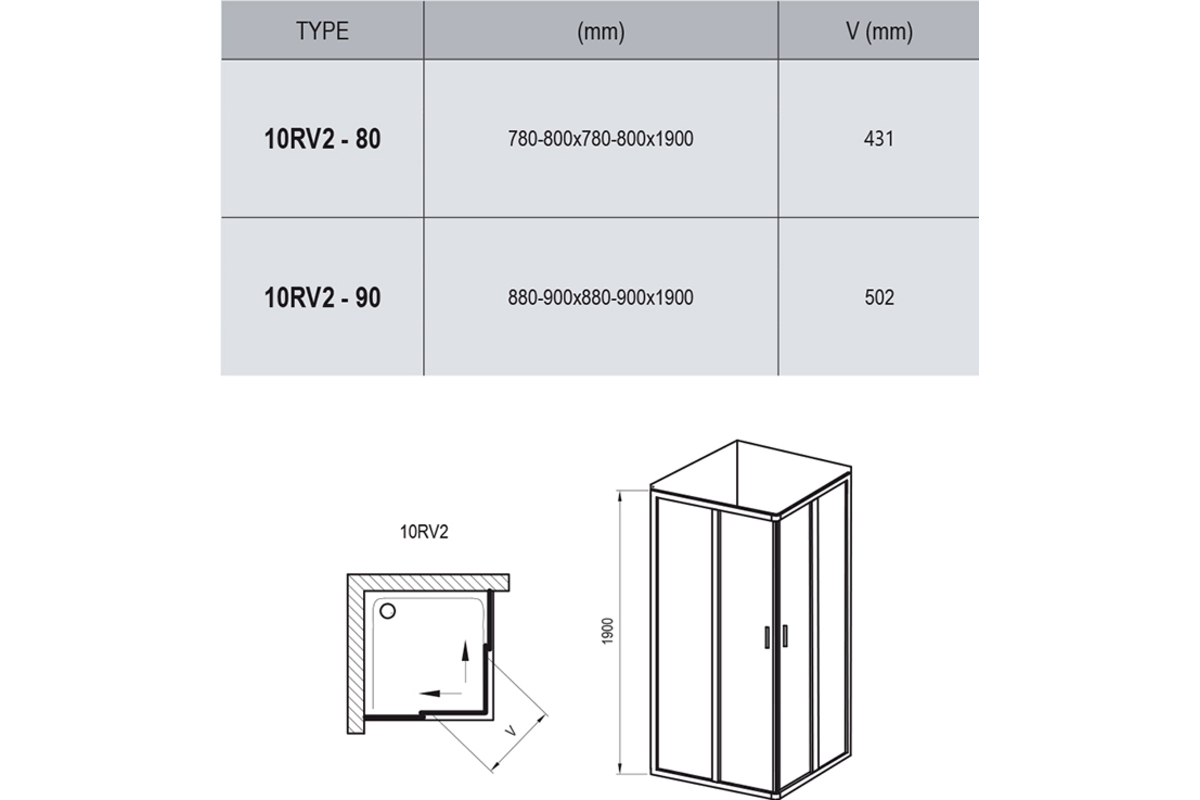 | TYPE | (mm) | V (mm) |
|---|---|---|
| 10RV2 - 80 | 780-800x780-800x1900 | 431 |
| 10RV2 - 90 | 880-900x880-900x1900 | 502 |

10RV2

V

1900